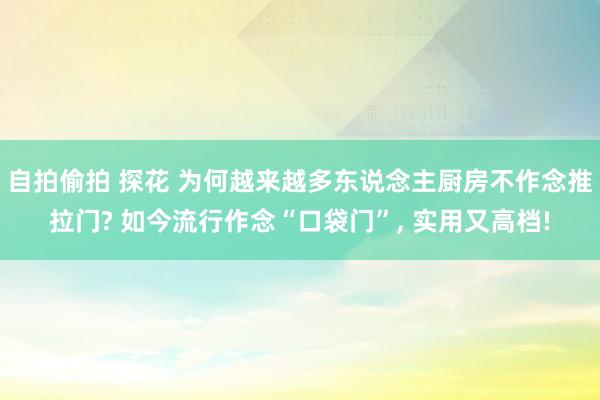 自拍偷拍 探花 为何越来越多东说念主厨房不作念推拉门? 如今流行作念“口袋门”, 实用又高档!